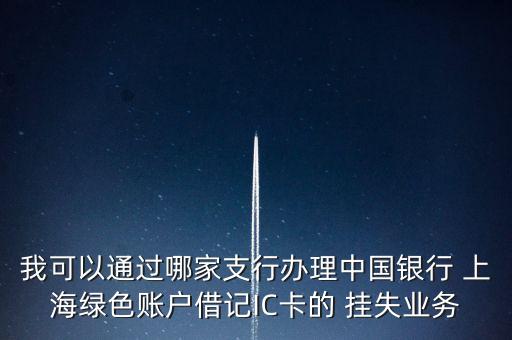 我可以通过哪家支行办理中国银行 上海绿色账户借记IC卡的 挂失业务